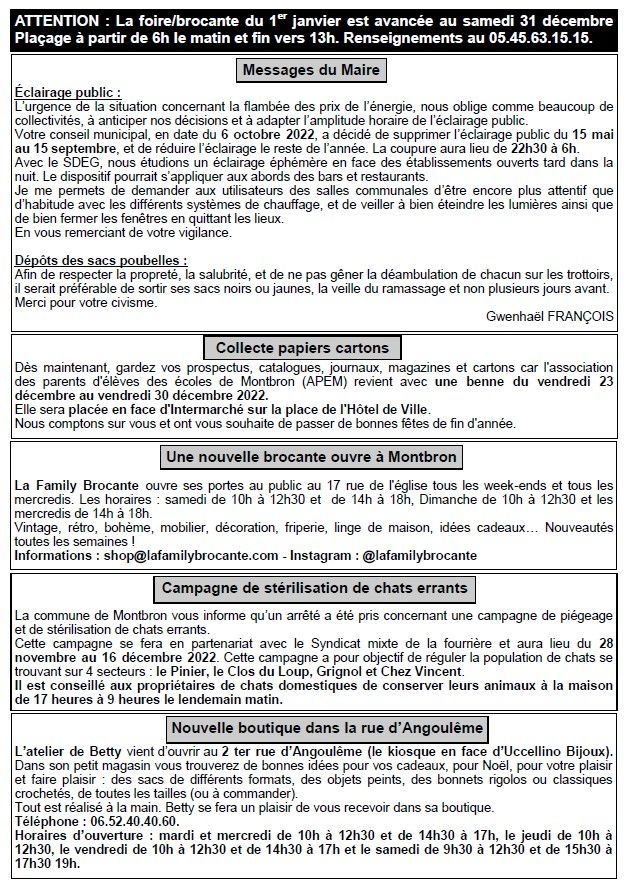 ATTENTION : La foire/brocante du 1$^{er}$ janvier est avancée au samedi 31 décembre
Plaçage à partir de 6h le matin et fin vers 13h. Renseignements au 05.45.63.15.15.

Messages du Maire

Éclairage public :
L'urgence de la situation concernant la flambée des prix de l'énergie, nous oblige comme beaucoup de collectivités, à anticiper nos décisions et à adapter l'amplitude horaire de l'éclairage public.
Votre conseil municipal, en date du 6 octobre 2022, a décidé de supprimer l'éclairage public du 15 mai au 15 septembre, et de réduire l'éclairage le reste de l'année. La coupure aura lieu de 22h30 à 6h.
Avec le SDEG, nous étudions un éclairage éphémère en face des établissements ouverts tard dans la nuit. Le dispositif pourrait s'appliquer aux abords des bars et restaurants.
Je me permets de demander aux utilisateurs des salles communales d'être encore plus attentif que d'habitude avec les différents systèmes de chauffage, et de veiller à bien éteindre les lumières ainsi que de bien fermer les fenêtres en quittant les lieux.
En vous remerciant de votre vigilance.

Dépôts des sacs poubelles :
Afin de respecter la propreté, la salubrité, et de ne pas gêner la déambulation de chacun sur les trottoirs, il serait préférable de sortir ses sacs noirs ou jaunes, la veille du ramassage et non plusieurs jours avant.
Merci pour votre civisme.

Gwenhaël FRANÇOIS

Collecte papiers cartons

Dès maintenant, gardez vos prospectus, catalogues, journaux, magazines et cartons car l'association des parents d'élèves des écoles de Montbron (APEM) revient avec une benne du vendredi 23 décembre au vendredi 30 décembre 2022.
Elle sera placée en face d'Intermarché sur la place de l'Hôtel de Ville.
Nous comptons sur vous et ont vous souhaite de passer de bonnes fêtes de fin d'année.

Une nouvelle brocante ouvre à Montbron

La Family Brocante ouvre ses portes au public au 17 rue de l'église tous les week-ends et tous les mercredis. Les horaires : samedi de 10h à 12h30 et de 14h à 18h, Dimanche de 10h à 12h30 et les mercredis de 14h à 18h.
Vintage, rétro, bohème, mobilier, décoration, friperie, linge de maison, idées cadeaux… Nouveautés toutes les semaines !
Informations : shop@lafamilybrocante.com - Instagram : @lafamilybrocante

Campagne de stérilisation de chats errants

La commune de Montbron vous informe qu'un arrêté a été pris concernant une campagne de piégeage et de stérilisation de chats errants.
Cette campagne se fera en partenariat avec le Syndicat mixte de la fourrière et aura lieu du 28 novembre au 16 décembre 2022. Cette campagne a pour objectif de réguler la population de chats se trouvant sur 4 secteurs : le Pinier, le Clos du Loup, Grignol et Chez Vincent.
Il est conseillé aux propriétaires de chats domestiques de conserver leurs animaux à la maison de 17 heures à 9 heures le lendemain matin.

Nouvelle boutique dans la rue d'Angoulême

L'atelier de Betty vient d'ouvrir au 2 ter rue d'Angoulême (le kiosque en face d'Uccellino Bijoux).
Dans son petit magasin vous trouverez de bonnes idées pour vos cadeaux, pour Noël, pour votre plaisir et faire plaisir : des sacs de différents formats, des objets peints, des bonnets rigolos ou classiques crochetés, de toutes les tailles (ou à commander).
Tout est réalisé à la main. Betty se fera un plaisir de vous recevoir dans sa boutique.
Téléphone : 06.52.40.40.60.
Horaires d'ouverture : mardi et mercredi de 10h à 12h30 et de 14h30 à 17h, le jeudi de 10h à 12h30, le vendredi de 10h à 12h30 et de 14h30 à 17h et le samedi de 9h30 à 12h30 et de 15h30 à 17h30 19h.